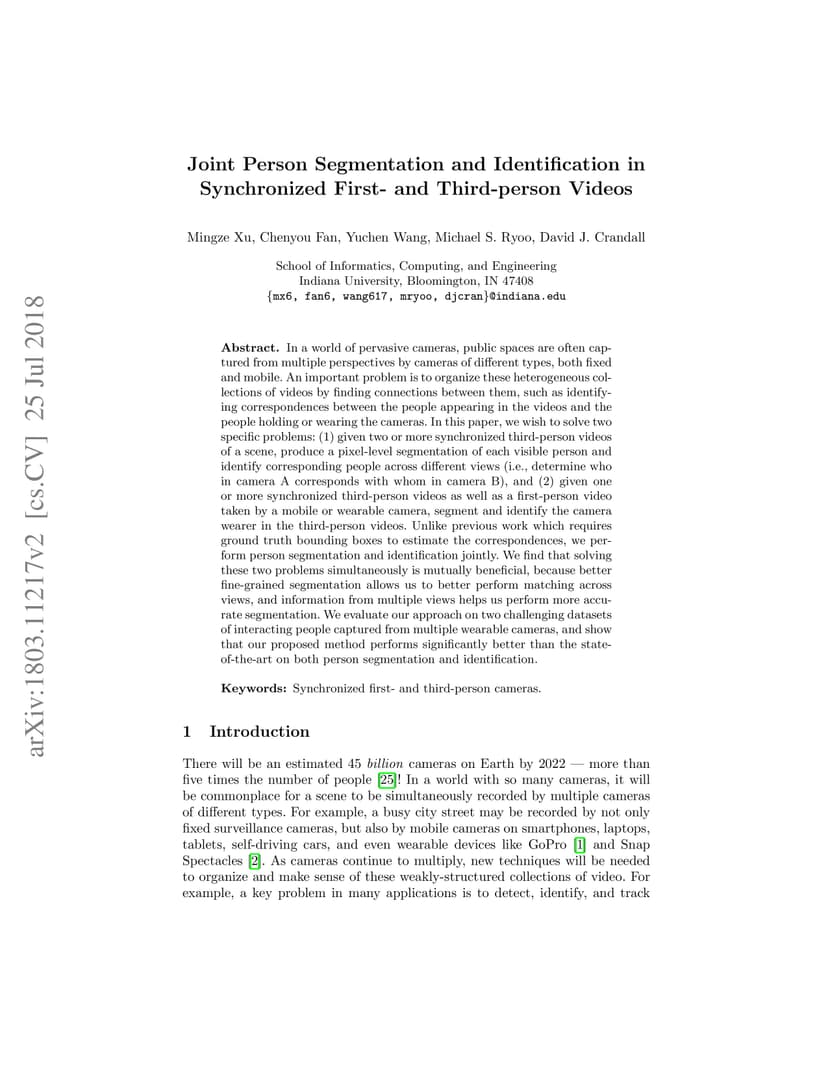 arXiv:1803.11217v2 [cs.CV] 25 Jul 2018

Joint Person Segmentation and Identification in Synchronized First- and Third-person Videos

Mingze Xu, Chenyou Fan, Yuchen Wang, Michael S. Ryoo, David J. Crandall

School of Informatics, Computing, and Engineering
Indiana University, Bloomington, IN 47408
{mx6, fan6, wang617, mryoo, djcran}@indiana.edu

Abstract. In a world of pervasive cameras, public spaces are often captured from multiple perspectives by cameras of different types, both fixed and mobile. An important problem is to organize these heterogeneous collections of videos by finding connections between them, such as identifying correspondences between the people appearing in the videos and the people holding or wearing the cameras. In this paper, we wish to solve two specific problems: (1) given two or more synchronized third-person videos of a scene, produce a pixel-level segmentation of each visible person and identify corresponding people across different views (i.e., determine who in camera A corresponds with whom in camera B), and (2) given one or more synchronized third-person videos as well as a first-person video taken by a mobile or wearable camera, segment and identify the camera wearer in the third-person videos. Unlike previous work which requires ground truth bounding boxes to estimate the correspondences, we perform person segmentation and identification jointly. We find that solving these two problems simultaneously is mutually beneficial, because better fine-grained segmentation allows us to better perform matching across views, and information from multiple views helps us perform more accurate segmentation. We evaluate our approach on two challenging datasets of interacting people captured from multiple wearable cameras, and show that our proposed method performs significantly better than the state-of-the-art on both person segmentation and identification.

Keywords: Synchronized first- and third-person cameras.

1 Introduction

There will be an estimated 45 billion cameras on Earth by 2022 — more than five times the number of people [25]! In a world with so many cameras, it will be commonplace for a scene to be simultaneously recorded by multiple cameras of different types. For example, a busy city street may be recorded by not only fixed surveillance cameras, but also by mobile cameras on smartphones, laptops, tablets, self-driving cars, and even wearable devices like GoPro [1] and Snap Spectacles [2]. As cameras continue to multiply, new techniques will be needed to organize and make sense of these weakly-structured collections of video. For example, a key problem in many applications is to detect, identify, and track